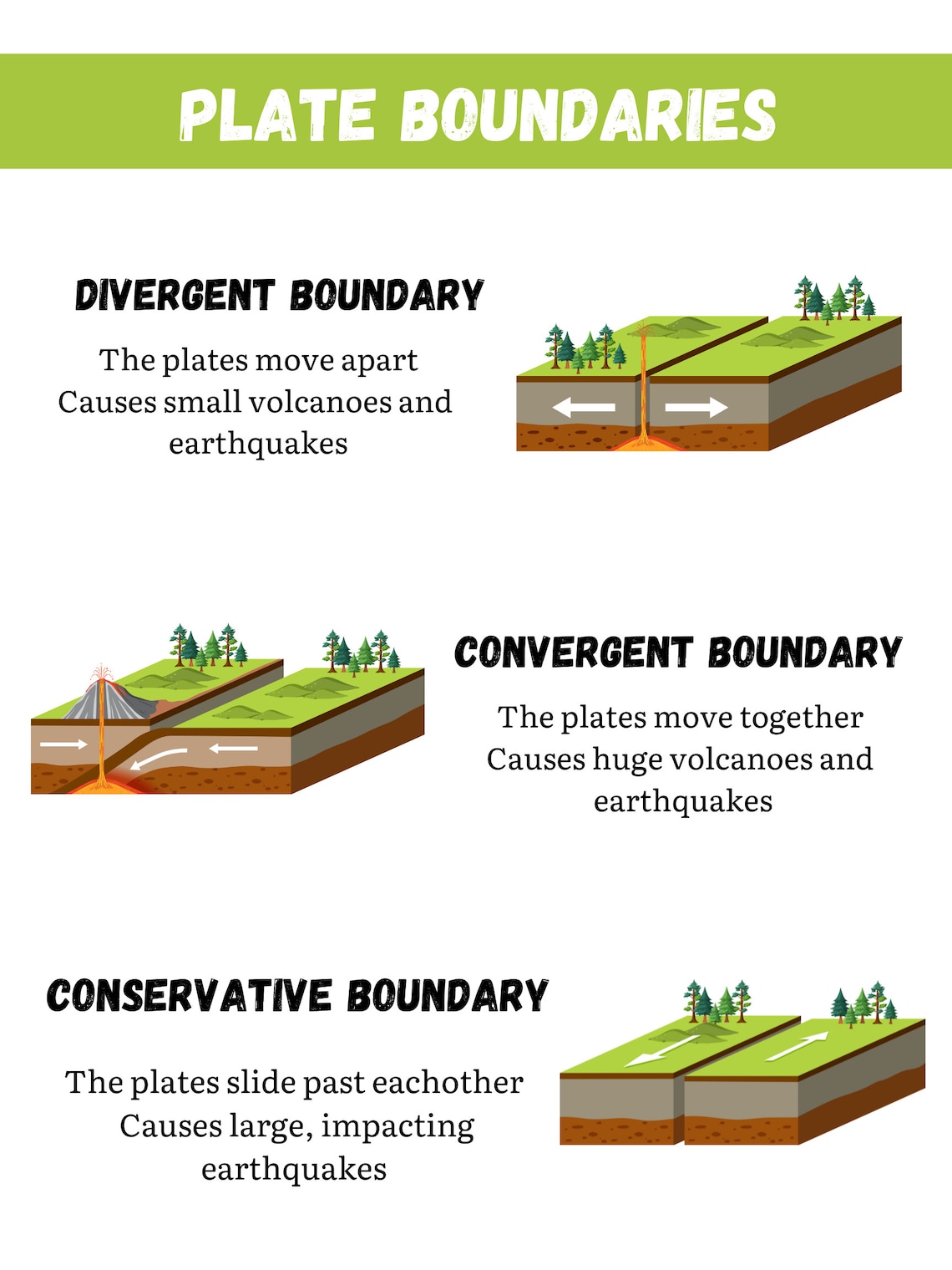 PLATE BOUNDARIES

DIVERGENT BOUNDARY

The plates move apart
Causes small volcanoes and earthquakes

CONVERGENT BOUNDARY

The plates move together
Causes huge volcanoes and earthquakes

CONSERVATIVE BOUNDARY

The plates slide past eachother
Causes large, impacting earthquakes